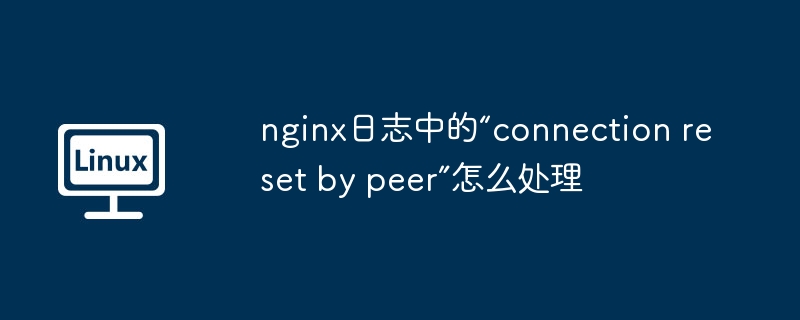 Linux

nginx日志中的“connection reset by peer”怎么处理